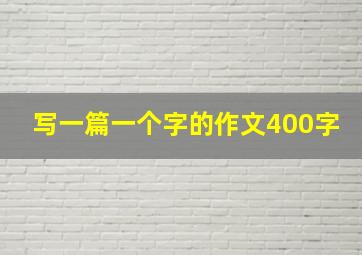 写一篇一个字的作文400字